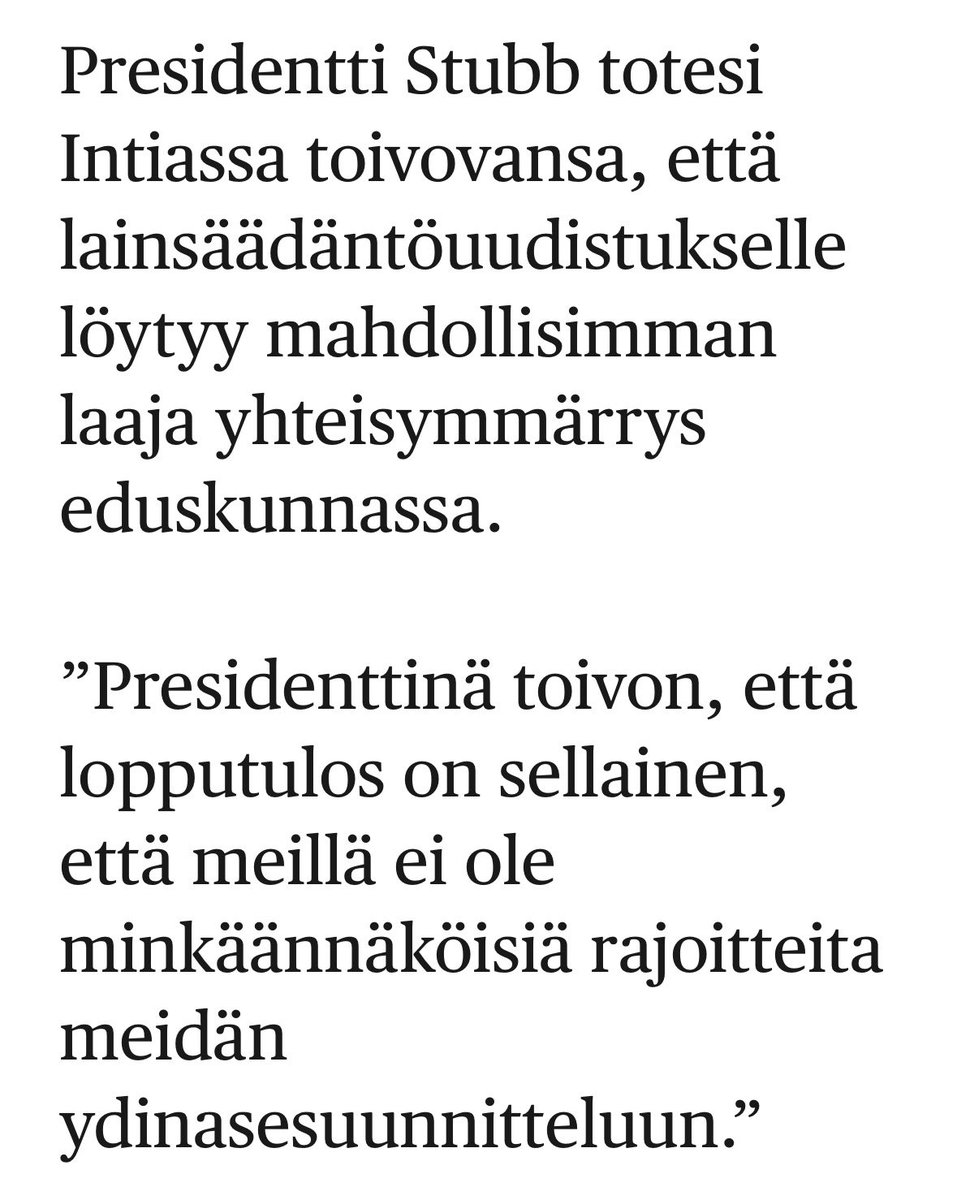 Presidentti Stubb totesi Intiassa toivovansa, että lainsäädäntöuudistukselle löytyy mahdollisimman laaja yhteisymmärrys eduskunnassa.

”Presidenttinä toivon, että lopputulos on sellainen, että meillä ei ole minkäännäköisiä rajoitteita meidän ydinasesuunnitteluun.”